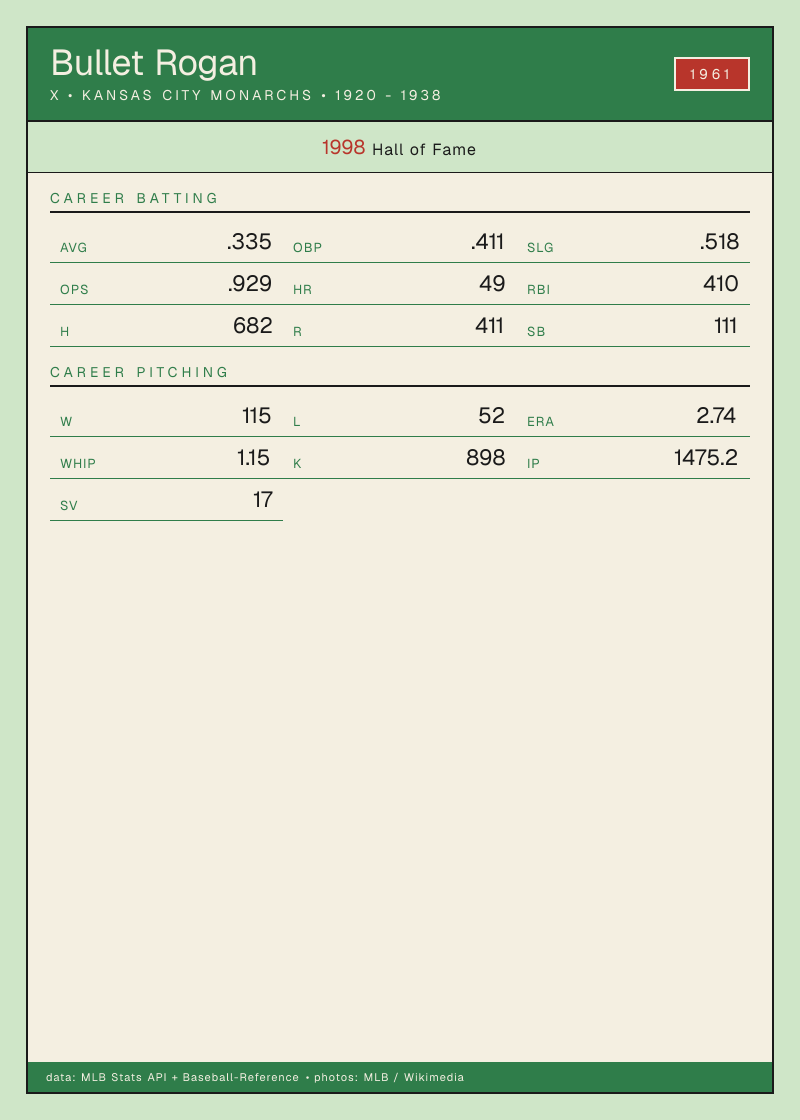 Bullet Rogan

X • KANSAS CITY MONARCHS • 1920 - 1938

1961

1998 Hall of Fame

CAREER BATTING

AVG .335 OBP .411 SLG .518

OPS .929 HR 49 RBI 410

H 682 R 411 SB 111

CAREER PITCHING

W 115 L 52 ERA 2.74

WHIP 1.15 K 898 IP 1475.2

SV 17

data: MLB Stats API + Baseball-Reference • photos: MLB / Wikimedia